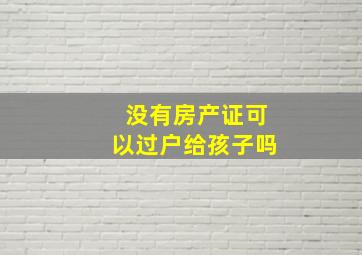 没有房产证可以过户给孩子吗